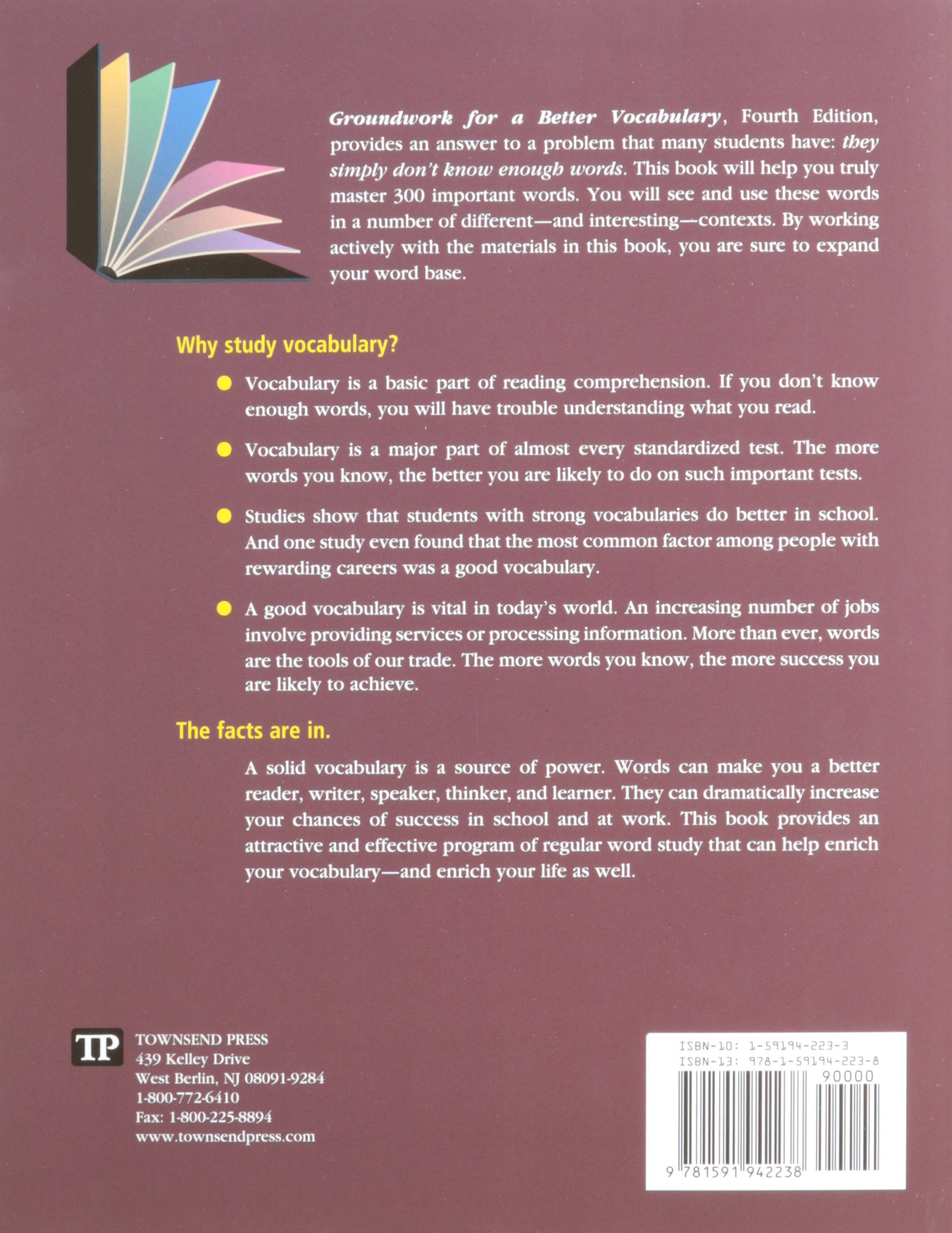 Groundwork for a Better Vocabulary, Fourth Edition, provides an answer to a problem that many students have: they simply don't know enough words. This book will help you truly master 300 important words. You will see and use these words in a number of different—and interesting—contexts. By working actively with the materials in this book, you are sure to expand your word base.

Why study vocabulary?

• Vocabulary is a basic part of reading comprehension. If you don't know enough words, you will have trouble understanding what you read.

• Vocabulary is a major part of almost every standardized test. The more words you know, the better you are likely to do on such important tests.

• Studies show that students with strong vocabularies do better in school. And one study even found that the most common factor among people with rewarding careers was a good vocabulary.

• A good vocabulary is vital in today's world. An increasing number of jobs involve providing services or processing information. More than ever, words are the tools of our trade. The more words you know, the more success you are likely to achieve.

The facts are in.

A solid vocabulary is a source of power. Words can make you a better reader, writer, speaker, thinker, and learner. They can dramatically increase your chances of success in school and at work. This book provides an attractive and effective program of regular word study that can help enrich your vocabulary—and enrich your life as well.

TP
TOWNSEND PRESS
439 Kelley Drive
West Berlin, NJ 08091-9284
1-800-772-6410
Fax: 1-800-225-8894
www.townsendpress.com

ISBN-10: 1-59194-223-3
ISBN-13: 978-1-59194-223-8
90000
9 781591 942238